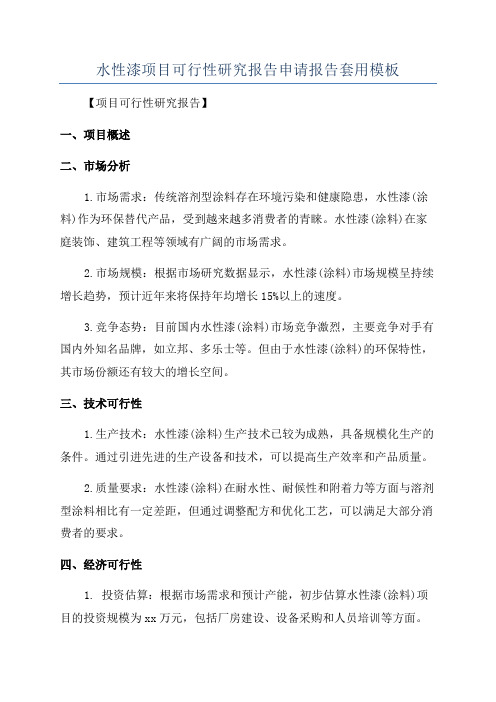 水性漆项目可行性研究报告申请报告套用模板

【项目可行性研究报告】

一、项目概述

二、市场分析

1.市场需求：传统溶剂型涂料存在环境污染和健康隐患，水性漆(涂料)作为环保替代产品，受到越来越多消费者的青睐。水性漆(涂料)在家庭装饰、建筑工程等领域有广阔的市场需求。

2.市场规模：根据市场研究数据显示，水性漆(涂料)市场规模呈持续增长趋势，预计近年来将保持年均增长15%以上的速度。

3.竞争态势：目前国内水性漆(涂料)市场竞争激烈，主要竞争对手有国内外知名品牌，如立邦、多乐士等。但由于水性漆(涂料)的环保特性，其市场份额还有较大的增长空间。

三、技术可行性

1.生产技术：水性漆(涂料)生产技术已较为成熟，具备规模化生产的条件。通过引进先进的生产设备和技术，可以提高生产效率和产品质量。

2.质量要求：水性漆(涂料)在耐水性、耐候性和附着力等方面与溶剂型涂料相比有一定差距，但通过调整配方和优化工艺，可以满足大部分消费者的要求。

四、经济可行性

1. 投资估算：根据市场需求和预计产能，初步估算水性漆(涂料)项目的投资规模为xx万元，包括厂房建设、设备采购和人员培训等方面。